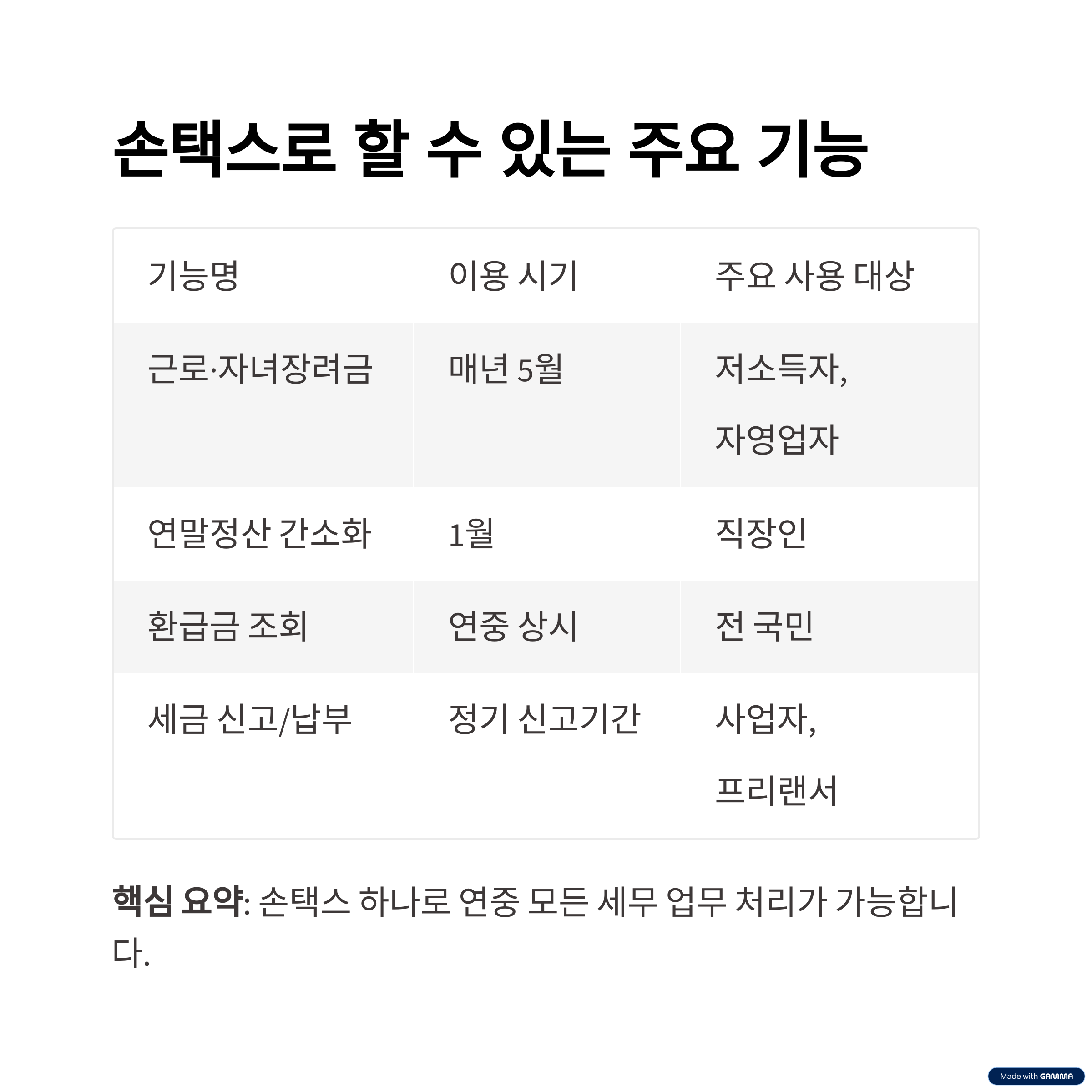 손택스로 할 수 있는 주요 기능

| 기능명 | 이용 시기 | 주요 사용 대상 |
|---|---|---|
| 근로·자녀장려금 | 매년 5월 | 저소득자, 자영업자 |
| 연말정산 간소화 | 1월 | 직장인 |
| 환급금 조회 | 연중 상시 | 전 국민 |
| 세금 신고/납부 | 정기 신고기간 | 사업자, 프리랜서 |

핵심 요약: 손택스 하나로 연중 모든 세무 업무 처리가 가능합니다.

Made with GAMMA